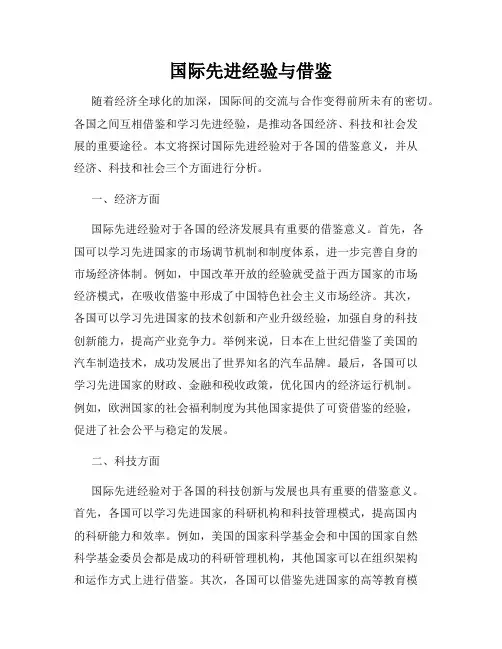 国际先进经验与借鉴

随着经济全球化的加深，国际间的交流与合作变得前所未有的密切。各国之间互相借鉴和学习先进经验，是推动各国经济、科技和社会发展的重要途径。本文将探讨国际先进经验对于各国的借鉴意义，并从经济、科技和社会三个方面进行分析。

一、经济方面

国际先进经验对于各国的经济发展具有重要的借鉴意义。首先，各国可以学习先进国家的市场调节机制和制度体系，进一步完善自身的市场经济体制。例如，中国改革开放的经验就受益于西方国家的市场经济模式，在吸收借鉴中形成了中国特色社会主义市场经济。其次，各国可以学习先进国家的技术创新和产业升级经验，加强自身的科技创新能力，提高产业竞争力。举例来说，日本在上世纪借鉴了美国的汽车制造技术，成功发展出了世界知名的汽车品牌。最后，各国可以学习先进国家的财政、金融和税收政策，优化国内的经济运行机制。例如，欧洲国家的社会福利制度为其他国家提供了可资借鉴的经验，促进了社会公平与稳定的发展。

二、科技方面

国际先进经验对于各国的科技创新与发展也具有重要的借鉴意义。首先，各国可以学习先进国家的科研机构和科技管理模式，提高国内的科研能力和效率。例如，美国的国家科学基金会和中国的国家自然科学基金委员会都是成功的科研管理机构，其他国家可以在组织架构和运作方式上进行借鉴。其次，各国可以借鉴先进国家的高等教育模